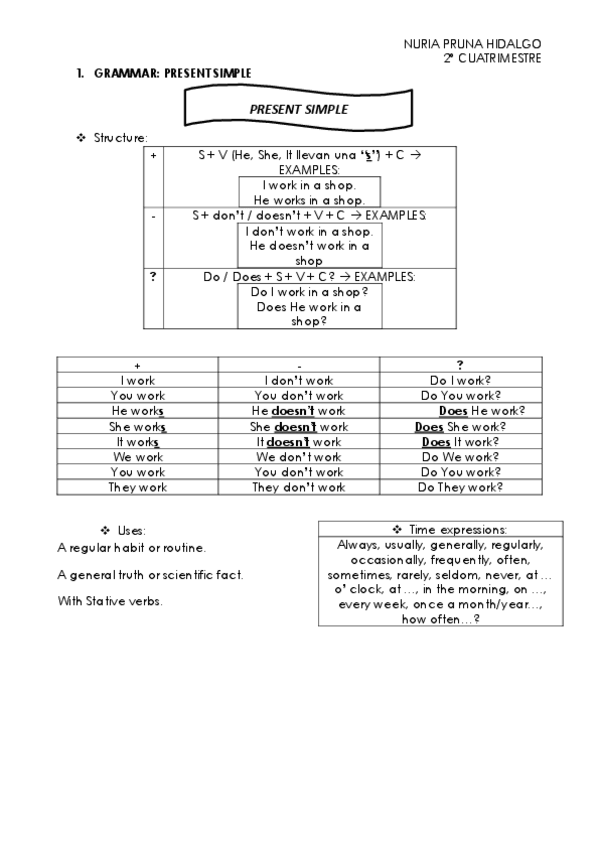 NURIA PRUNA HIDALGO
2º CUATRIMESTRE

1. GRAMMAR: PRESENT SIMPLE

PRESENT SIMPLE

❖ Structure:

| + | S + V (He, She, It llevan una 's') + C → EXAMPLES: I work in a shop. He works in a shop. |
|---|---|
| - | S + don't / doesn't + V + C → EXAMPLES: I don't work in a shop. He doesn't work in a shop |
| ? | Do / Does + S + V + C? → EXAMPLES: Do I work in a shop? Does He work in a shop? |

| + | - | ? |
|---|---|---|
| I work | I don't work | Do I work? |
| You work | You don't work | Do You work? |
| He works | He doesn't work | Does He work? |
| She works | She doesn't work | Does She work? |
| It works | It doesn't work | Does It work? |
| We work | We don't work | Do We work? |
| You work | You don't work | Do You work? |
| They work | They don't work | Do They work? |

❖ Uses:
A regular habit or routine.

A general truth or scientific fact.

With Stative verbs.

❖ Time expressions:
Always, usually, generally, regularly, occasionally, frequently, often, sometimes, rarely, seldom, never, at … o' clock, at …, in the morning, on …, every week, once a month/year…, how often…?